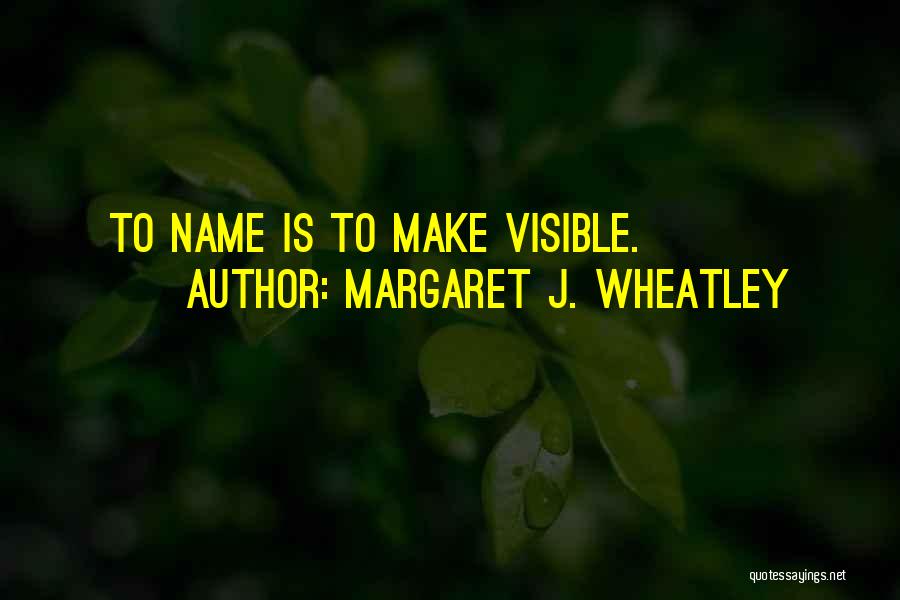 TO NAME IS TO MAKE VISIBLE.
AUTHOR: MARGARET J. WHEATLEY

quotessayings.net